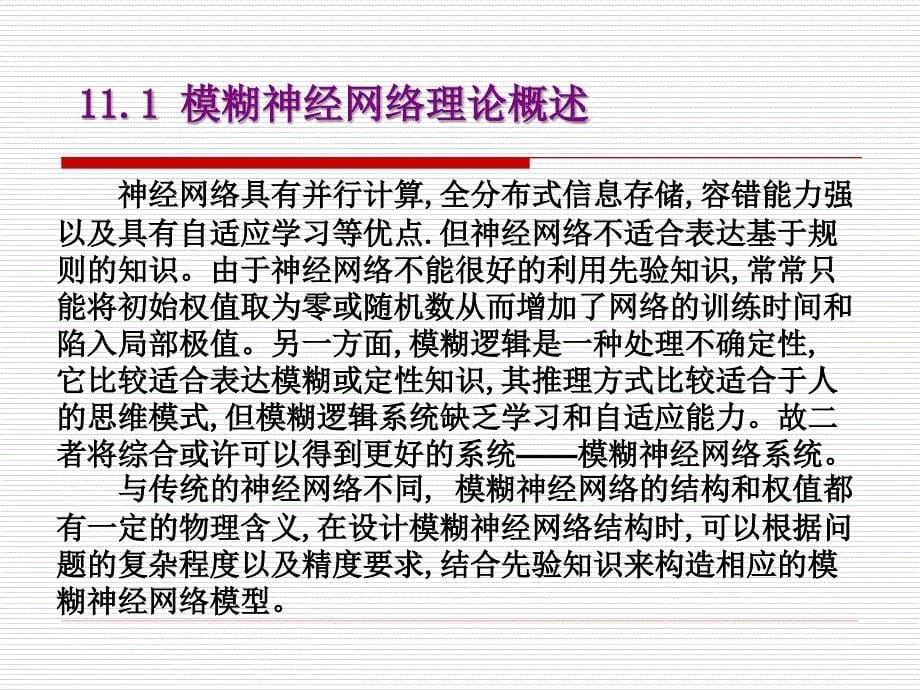 11.1 模糊神经网络理论概述

神经网络具有并行计算,全分布式信息存储,容错能力强以及具有自适应学习等优点.但神经网络不适合表达基于规则的知识。由于神经网络不能很好的利用先验知识,常常只能将初始权值取为零或随机数从而增加了网络的训练时间和陷入局部极值。另一方面,模糊逻辑是一种处理不确定性,它比较适合表达模糊或定性知识,其推理方式比较适合于人的思维模式,但模糊逻辑系统缺乏学习和自适应能力。故二者将综合或许可以得到更好的系统——模糊神经网络系统。

与传统的神经网络不同, 模糊神经网络的结构和权值都有一定的物理含义,在设计模糊神经网络结构时,可以根据问题的复杂程度以及精度要求,结合先验知识来构造相应的模糊神经网络模型。